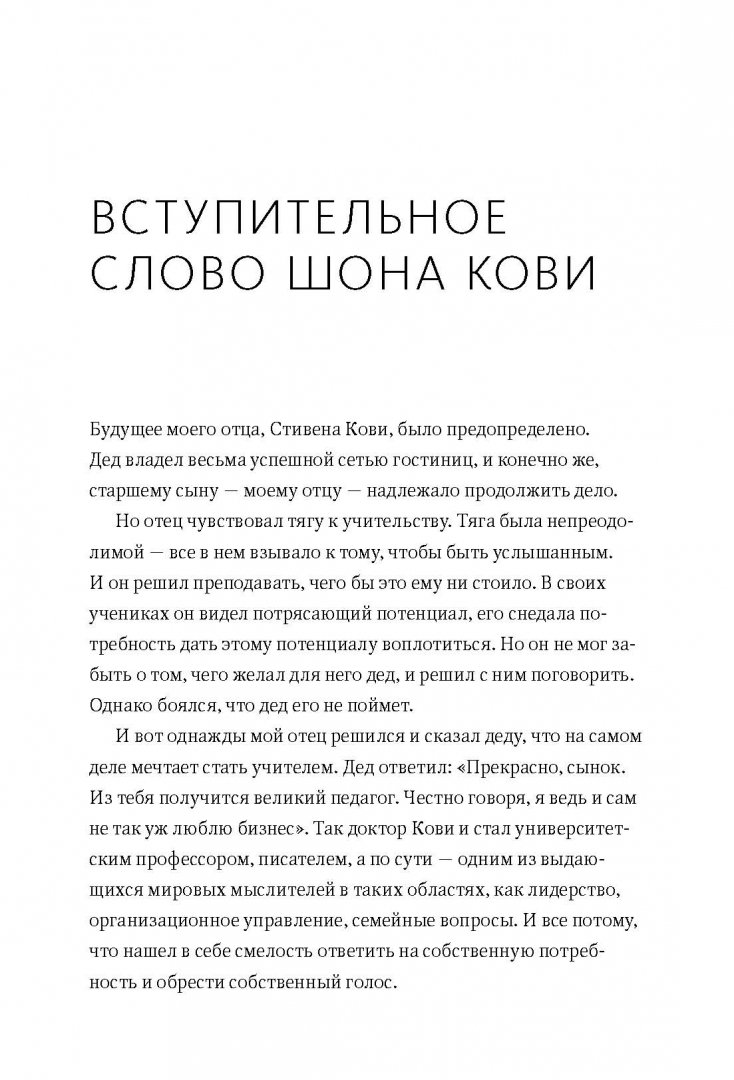 ВСТУПИТЕЛЬНОЕ СЛОВО ШОНА КОВИ

Будущее моего отца, Стивена Кови, было предопределено. Дед владел весьма успешной сетью гостиниц, и конечно же, старшему сыну — моему отцу — надлежало продолжить дело.

Но отец чувствовал тягу к учительству. Тяга была непреодолимой — все в нем взывало к тому, чтобы быть услышанным. И он решил преподавать, чего бы это ему ни стоило. В своих учениках он видел потрясающий потенциал, его снедала потребность дать этому потенциалу воплотиться. Но он не мог забыть о том, чего желал для него дед, и решил с ним поговорить. Однако боялся, что дед его не поймет.

И вот однажды мой отец решился и сказал деду, что на самом деле мечтает стать учителем. Дед ответил: «Прекрасно, сынок. Из тебя получится великий педагог. Честно говоря, я ведь и сам не так уж люблю бизнес». Так доктор Кови и стал университетским профессором, писателем, а по сути — одним из выдающихся мировых мыслителей в таких областях, как лидерство, организационное управление, семейные вопросы. И все потому, что нашел в себе смелость ответить на собственную потребность и обрести собственный голос.